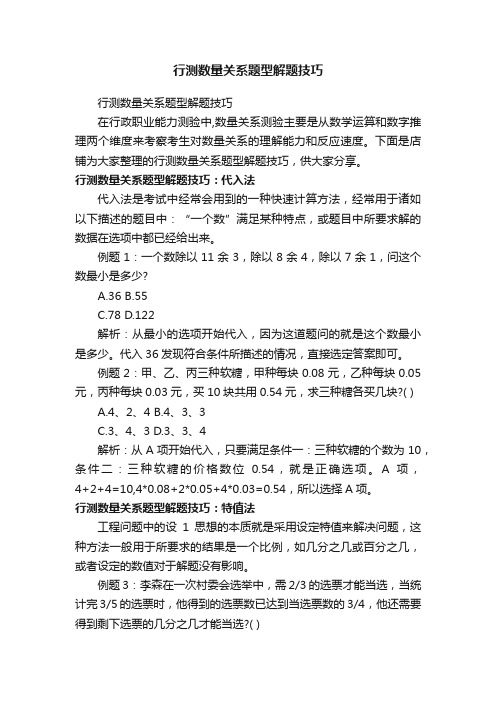 行测数量关系题型解题技巧

行测数量关系题型解题技巧

在行政职业能力测验中,数量关系测验主要是从数学运算和数字推理两个维度来考察考生对数量关系的理解能力和反应速度。下面是店铺为大家整理的行测数量关系题型解题技巧，供大家分享。

行测数量关系题型解题技巧：代入法

代入法是考试中经常会用到的一种快速计算方法，经常用于诸如以下描述的题目中：“一个数”满足某种特点，或题目中所要求解的数据在选项中都已经给出来。

例题 1：一个数除以 11 余 3，除以 8 余 4，除以 7 余 1，问这个数最小是多少?

A.36 B.55

C.78 D.122

解析：从最小的选项开始代入，因为这道题问的就是这个数最小是多少。代入 36 发现符合条件所描述的情况，直接选定答案即可。

例题 2：甲、乙、丙三种软糖，甲种每块 0.08 元，乙种每块 0.05 元，丙种每块 0.03 元，买 10 块共用 0.54 元，求三种糖各买几块?( )

A.4、2、4 B.4、3、3

C.3、4、3 D.3、3、4

解析：从 A 项开始代入，只要满足条件一：三种软糖的个数为 10，条件二：三种软糖的价格数位 0.54，就是正确选项。A 项，4+2+4=10,4*0.08+2*0.05+4*0.03=0.54，所以选择 A 项。

行测数量关系题型解题技巧：特值法

工程问题中的设 1 思想的本质就是采用设定特值来解决问题，这种方法一般用于所要求的结果是一个比例，如几分之几或百分之几，或者设定的数值对于解题没有影响。

例题 3：李森在一次村委会选举中，需 2/3 的选票才能当选，当统计完 3/5 的选票时，他得到的选票数已达到当选票数的 3/4，他还需要得到剩下选票的几分之几才能当选?( )